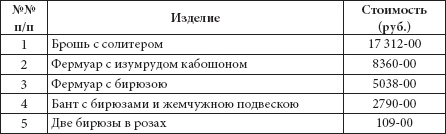 | №№ п/п | Изделие | Стоимость (руб.) |
|---|---|---|
| 1 | Брошь с солитером | 17 312-00 |
| 2 | Фермуар с изумрудом кабошоном | 8360-00 |
| 3 | Фермуар с бирюзою | 5038-00 |
| 4 | Бант с бирюзами и жемчужною подвескою | 2790-00 |
| 5 | Две бирюзы в розах | 109-00 |